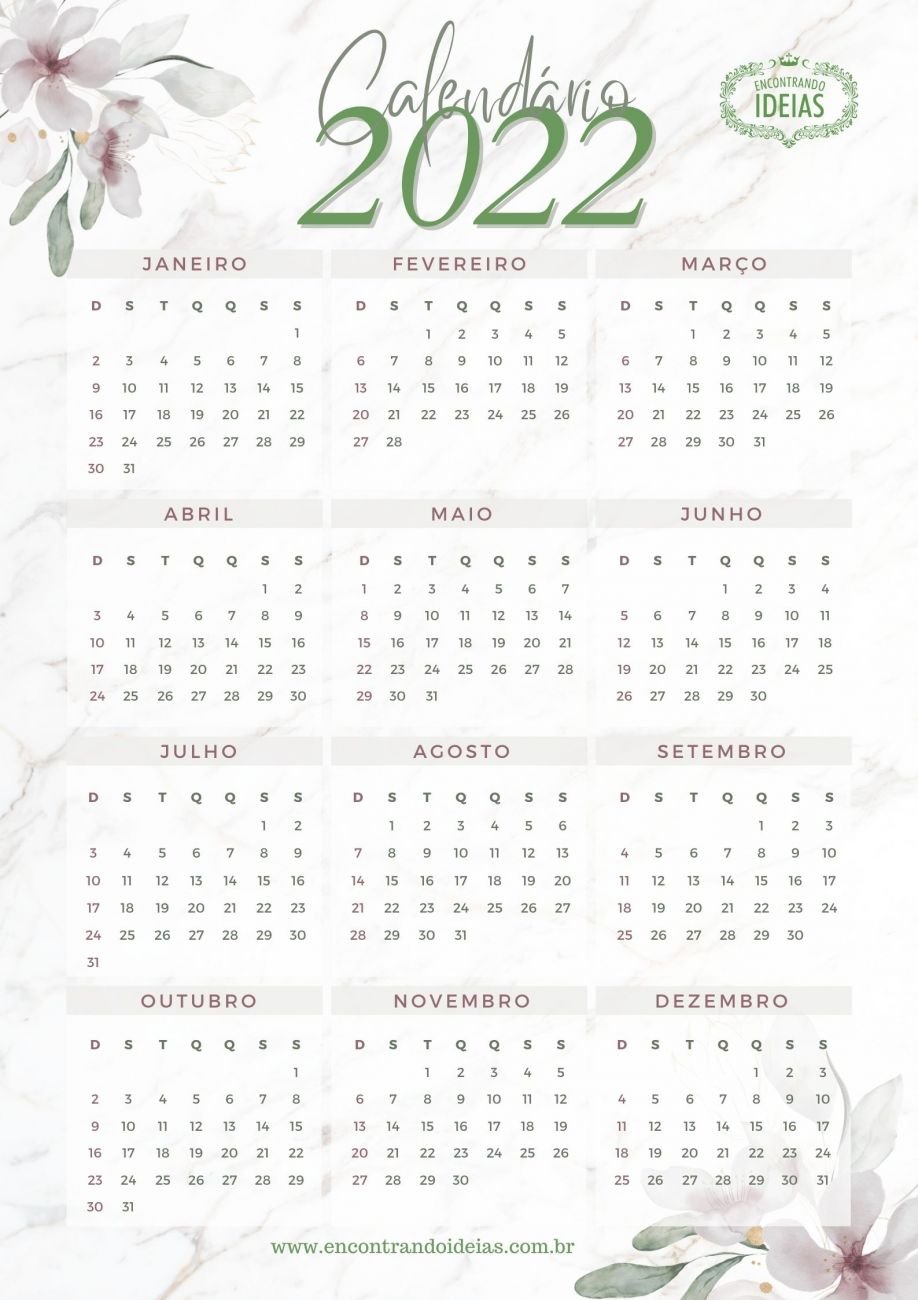 Calendário
2022

ENCONTRANDO IDEIAS

JANEIRO

| D | S | T | Q | Q | S | S |
|---|---|---|---|---|---|---|
| | | | | | | 1 |
| 2 | 3 | 4 | 5 | 6 | 7 | 8 |
| 9 | 10 | 11 | 12 | 13 | 14 | 15 |
| 16 | 17 | 18 | 19 | 20 | 21 | 22 |
| 23 | 24 | 25 | 26 | 27 | 28 | 29 |
| 30 | 31 | | | | | |

FEVEREIRO

| D | S | T | Q | Q | S | S |
|---|---|---|---|---|---|---|
| | | 1 | 2 | 3 | 4 | 5 |
| 6 | 7 | 8 | 9 | 10 | 11 | 12 |
| 13 | 14 | 15 | 16 | 17 | 18 | 19 |
| 20 | 21 | 22 | 23 | 24 | 25 | 26 |
| 27 | 28 | | | | | |

MARÇO

| D | S | T | Q | Q | S | S |
|---|---|---|---|---|---|---|
| | | 1 | 2 | 3 | 4 | 5 |
| 6 | 7 | 8 | 9 | 10 | 11 | 12 |
| 13 | 14 | 15 | 16 | 17 | 18 | 19 |
| 20 | 21 | 22 | 23 | 24 | 25 | 26 |
| 27 | 28 | 29 | 30 | 31 | | |

ABRIL

| D | S | T | Q | Q | S | S |
|---|---|---|---|---|---|---|
| | | | | | 1 | 2 |
| 3 | 4 | 5 | 6 | 7 | 8 | 9 |
| 10 | 11 | 12 | 13 | 14 | 15 | 16 |
| 17 | 18 | 19 | 20 | 21 | 22 | 23 |
| 24 | 25 | 26 | 27 | 28 | 29 | 30 |

MAIO

| D | S | T | Q | Q | S | S |
|---|---|---|---|---|---|---|
| 1 | 2 | 3 | 4 | 5 | 6 | 7 |
| 8 | 9 | 10 | 11 | 12 | 13 | 14 |
| 15 | 16 | 17 | 18 | 19 | 20 | 21 |
| 22 | 23 | 24 | 25 | 26 | 27 | 28 |
| 29 | 30 | 31 | | | | |

JUNHO

| D | S | T | Q | Q | S | S |
|---|---|---|---|---|---|---|
| | | | 1 | 2 | 3 | 4 |
| 5 | 6 | 7 | 8 | 9 | 10 | 11 |
| 12 | 13 | 14 | 15 | 16 | 17 | 18 |
| 19 | 20 | 21 | 22 | 23 | 24 | 25 |
| 26 | 27 | 28 | 29 | 30 | | |

JULHO

| D | S | T | Q | Q | S | S |
|---|---|---|---|---|---|---|
| | | | | | 1 | 2 |
| 3 | 4 | 5 | 6 | 7 | 8 | 9 |
| 10 | 11 | 12 | 13 | 14 | 15 | 16 |
| 17 | 18 | 19 | 20 | 21 | 22 | 23 |
| 24 | 25 | 26 | 27 | 28 | 29 | 30 |
| 31 | | | | | | |

AGOSTO

| D | S | T | Q | Q | S | S |
|---|---|---|---|---|---|---|
| | 1 | 2 | 3 | 4 | 5 | 6 |
| 7 | 8 | 9 | 10 | 11 | 12 | 13 |
| 14 | 15 | 16 | 17 | 18 | 19 | 20 |
| 21 | 22 | 23 | 24 | 25 | 26 | 27 |
| 28 | 29 | 30 | 31 | | | |

SETEMBRO

| D | S | T | Q | Q | S | S |
|---|---|---|---|---|---|---|
| | | | | 1 | 2 | 3 |
| 4 | 5 | 6 | 7 | 8 | 9 | 10 |
| 11 | 12 | 13 | 14 | 15 | 16 | 17 |
| 18 | 19 | 20 | 21 | 22 | 23 | 24 |
| 25 | 26 | 27 | 28 | 29 | 30 | |

OUTUBRO

| D | S | T | Q | Q | S | S |
|---|---|---|---|---|---|---|
| | | | | | | 1 |
| 2 | 3 | 4 | 5 | 6 | 7 | 8 |
| 9 | 10 | 11 | 12 | 13 | 14 | 15 |
| 16 | 17 | 18 | 19 | 20 | 21 | 22 |
| 23 | 24 | 25 | 26 | 27 | 28 | 29 |
| 30 | 31 | | | | | |

NOVEMBRO

| D | S | T | Q | Q | S | S |
|---|---|---|---|---|---|---|
| | | 1 | 2 | 3 | 4 | 5 |
| 6 | 7 | 8 | 9 | 10 | 11 | 12 |
| 13 | 14 | 15 | 16 | 17 | 18 | 19 |
| 20 | 21 | 22 | 23 | 24 | 25 | 26 |
| 27 | 28 | 29 | 30 | | | |

DEZEMBRO

| D | S | T | Q | Q | S | S |
|---|---|---|---|---|---|---|
| | | | | 1 | 2 | 3 |
| 4 | 5 | 6 | 7 | 8 | 9 | 10 |
| 11 | 12 | 13 | 14 | 15 | 16 | 17 |
| 18 | 19 | 20 | 21 | 22 | 23 | 24 |
| 25 | 26 | 27 | 28 | 29 | 30 | 31 |

www.encontrandoideias.com.br